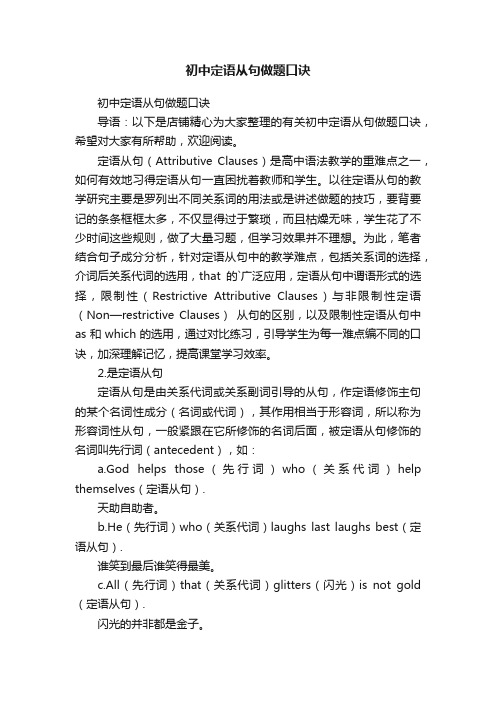 初中定语从句做题口诀

初中定语从句做题口诀

导语：以下是店铺精心为大家整理的有关初中定语从句做题口诀，希望对大家有所帮助，欢迎阅读。

定语从句（Attributive Clauses）是高中语法教学的重难点之一，如何有效地习得定语从句一直困扰着教师和学生。以往定语从句的教学研究主要是罗列出不同关系词的用法或是讲述做题的技巧，要背要记的条条框框太多，不仅显得过于繁琐，而且枯燥无味，学生花了不少时间这些规则，做了大量习题，但学习效果并不理想。为此，笔者结合句子成分分析，针对定语从句中的教学难点，包括关系词的选择，介词后关系代词的选用，that 的`广泛应用，定语从句中谓语形式的选择，限制性（Restrictive Attributive Clauses）与非限制性定语（Non—restrictive Clauses） 从句的区别，以及限制性定语从句中 as 和 which 的选用，通过对比练习，引导学生为每一难点编不同的口诀，加深理解记忆，提高课堂学习效率。

2.是定语从句

定语从句是由关系代词或关系副词引导的从句，作定语修饰主句的某个名词性成分（名词或代词），其作用相当于形容词，所以称为形容词性从句，一般紧跟在它所修饰的名词后面，被定语从句修饰的名词叫先行词（antecedent），如：

a.God helps those（先行词）who（关系代词）help themselves（定语从句）.

天助自助者。

b.He（先行词）who（关系代词）laughs last laughs best（定语从句）.

谁笑到最后谁笑得最美。

c.All（先行词）that（关系代词）glitters（闪光）is not gold（定语从句）.

闪光的并非都是金子。